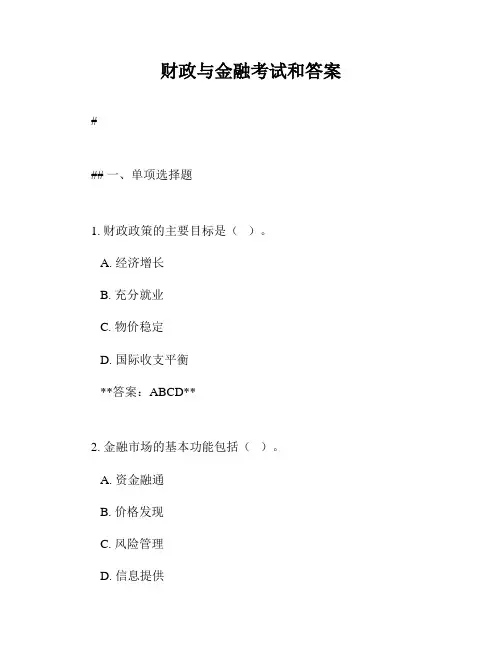 财政与金融考试和答案

#

## 一、单项选择题

1. 财政政策的主要目标是（ ）。

A. 经济增长

B. 充分就业

C. 物价稳定

D. 国际收支平衡

**答案：ABCD**

2. 金融市场的基本功能包括（ ）。

A. 资金融通

B. 价格发现

C. 风险管理

D. 信息提供